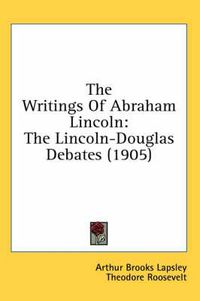 The Writings Of Abraham Lincoln: The Lincoln-Douglas Debates (1905)

Arthur Brooks Lapsley
Theodore Roosevelt